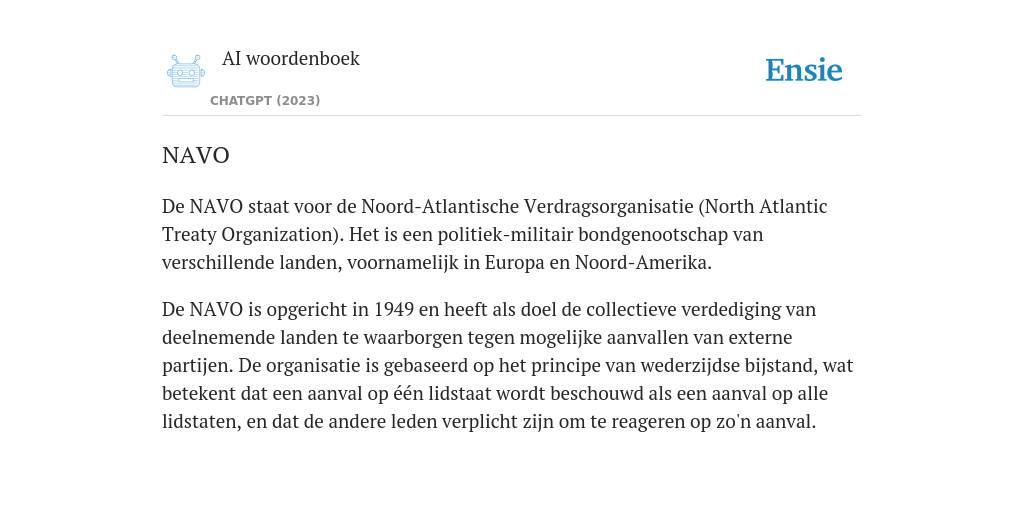 AI woordenboek

CHATGPT (2023)

Ensie

NAVO

De NAVO staat voor de Noord-Atlantische Verdragsorganisatie (North Atlantic Treaty Organization). Het is een politiek-militair bondgenootschap van verschillende landen, voornamelijk in Europa en Noord-Amerika.

De NAVO is opgericht in 1949 en heeft als doel de collectieve verdediging van deelnemende landen te waarborgen tegen mogelijke aanvallen van externe partijen. De organisatie is gebaseerd op het principe van wederzijdse bijstand, wat betekent dat een aanval op één lidstaat wordt beschouwd als een aanval op alle lidstaten, en dat de andere leden verplicht zijn om te reageren op zo'n aanval.